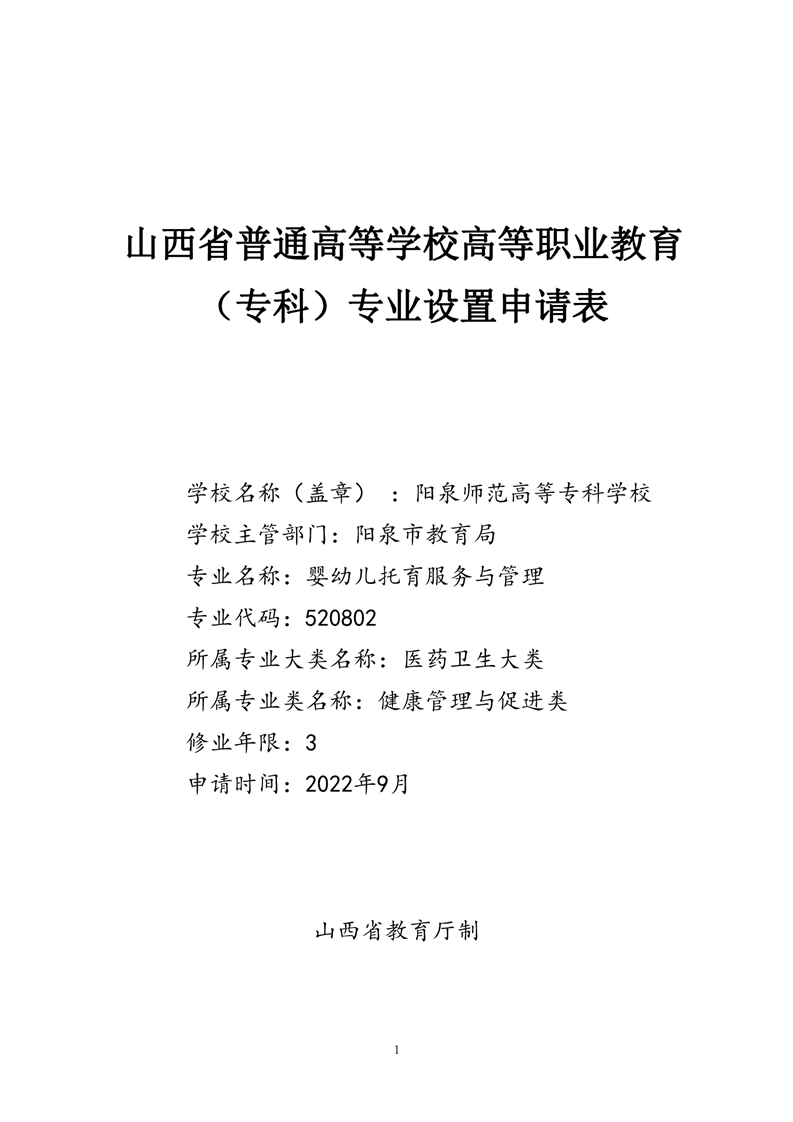 山西省普通高等学校高等职业教育（专科）专业设置申请表

学校名称（盖章）：阳泉师范高等专科学校
学校主管部门：阳泉市教育局
专业名称：婴幼儿托育服务与管理
专业代码：520802
所属专业大类名称：医药卫生大类
所属专业类名称：健康管理与促进类
修业年限：3
申请时间：2022年9月

山西省教育厅制

1